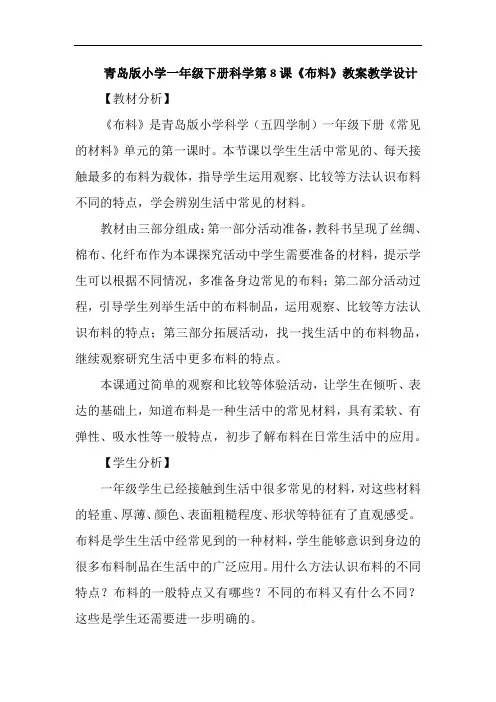 青岛版小学一年级下册科学第8课《布料》教案教学设计

【教材分析】

《布料》是青岛版小学科学（五四学制）一年级下册《常见的材料》单元的第一课时。本节课以学生生活中常见的、每天接触最多的布料为载体，指导学生运用观察、比较等方法认识布料不同的特点，学会辨别生活中常见的材料。

教材由三部分组成：第一部分活动准备，教科书呈现了丝绸、棉布、化纤布作为本课探究活动中学生需要准备的材料，提示学生可以根据不同情况，多准备身边常见的布料；第二部分活动过程，引导学生列举生活中的布料制品，运用观察、比较等方法认识布料的特点；第三部分拓展活动，找一找生活中的布料物品，继续观察研究生活中更多布料的特点。

本课通过简单的观察和比较等体验活动，让学生在倾听、表达的基础上，知道布料是一种生活中的常见材料，具有柔软、有弹性、吸水性等一般特点，初步了解布料在日常生活中的应用。

【学生分析】

一年级学生已经接触到生活中很多常见的材料，对这些材料的轻重、厚薄、颜色、表面粗糙程度、形状等特征有了直观感受。布料是学生生活中经常见到的一种材料，学生能够意识到身边的很多布料制品在生活中的广泛应用。用什么方法认识布料的不同特点？布料的一般特点又有哪些？不同的布料又有什么不同？这些是学生还需要进一步明确的。